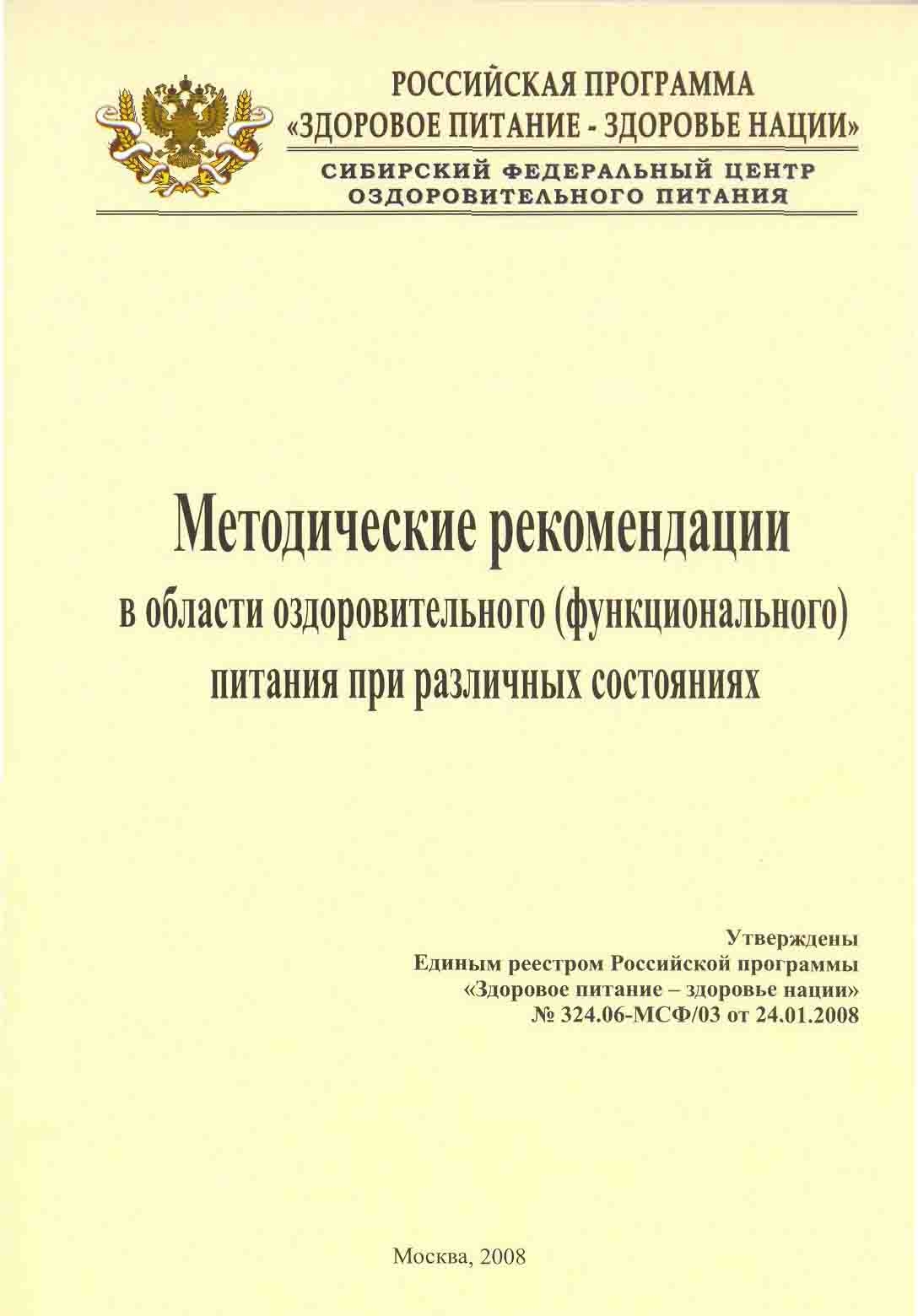 РОССИЙСКАЯ ПРОГРАММА
«ЗДОРОВОЕ ПИТАНИЕ - ЗДОРОВЬЕ НАЦИИ»

СИБИРСКИЙ ФЕДЕРАЛЬНЫЙ ЦЕНТР
ОЗДОРОВИТЕЛЬНОГО ПИТАНИЯ

Методические рекомендации
в области оздоровительного (функционального) питания при различных состояниях

Утверждены
Единым реестром Российской программы
«Здоровое питание – здоровье нации»
№ 324.06-МСФ/03 от 24.01.2008

Москва, 2008